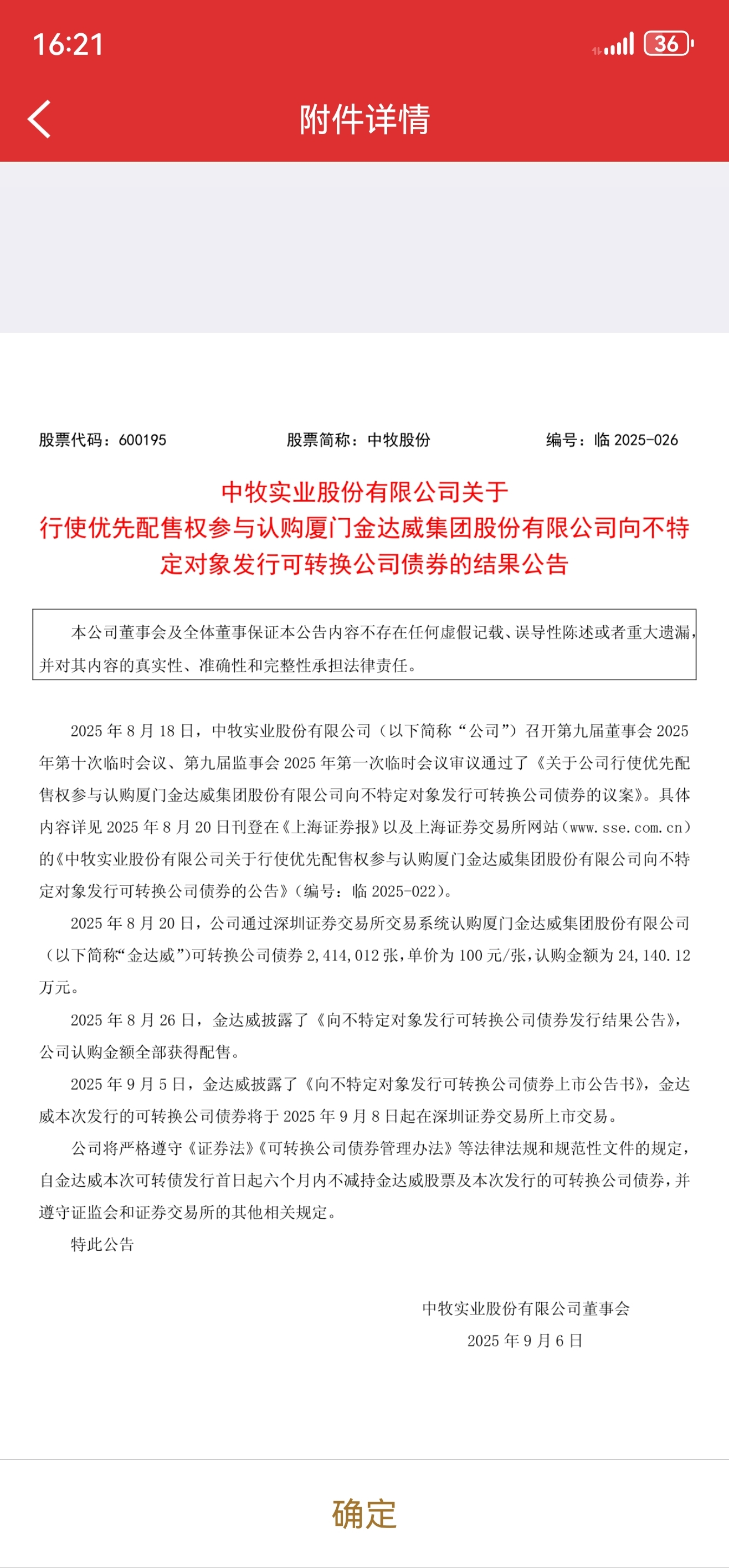 16:21

36

附件详情

股票代码：600195　股票简称：中牧股份　编号：临 2025-026

中牧实业股份有限公司关于行使优先配售权参与认购厦门金达威集团股份有限公司向不特定对象发行可转换公司债券的结果公告

本公司董事会及全体董事保证本公告内容不存在任何虚假记载、误导性陈述或者重大遗漏，并对其内容的真实性、准确性和完整性承担法律责任。

2025 年 8 月 18 日，中牧实业股份有限公司（以下简称“公司”）召开第九届董事会 2025 年第十次临时会议、第九届监事会 2025 年第一次临时会议审议通过了《关于公司行使优先配售权参与认购厦门金达威集团股份有限公司向不特定对象发行可转换公司债券的议案》。具体内容详见 2025 年 8 月 20 日刊登在《上海证券报》以及上海证券交易所网站（www.sse.com.cn）的《中牧实业股份有限公司关于行使优先配售权参与认购厦门金达威集团股份有限公司向不特定对象发行可转换公司债券的公告》（编号：临 2025-022）。

2025 年 8 月 20 日，公司通过深圳证券交易所交易系统认购厦门金达威集团股份有限公司（以下简称“金达威”）可转换公司债券 2,414,012 张，单价为 100 元/张，认购金额为 24,140.12 万元。

2025 年 8 月 26 日，金达威披露了《向不特定对象发行可转换公司债券发行结果公告》，公司认购金额全部获得配售。

2025 年 9 月 5 日，金达威披露了《向不特定对象发行可转换公司债券上市公告书》，金达威本次发行的可转换公司债券将于 2025 年 9 月 8 日起在深圳证券交易所上市交易。

公司将严格遵守《证券法》《可转换公司债券管理办法》等法律法规和规范性文件的规定，自金达威本次可转债发行首日起六个月内不减持金达威股票及本次发行的可转换公司债券，并遵守证监会和证券交易所的其他相关规定。

特此公告

中牧实业股份有限公司董事会
2025 年 9 月 6 日

确定